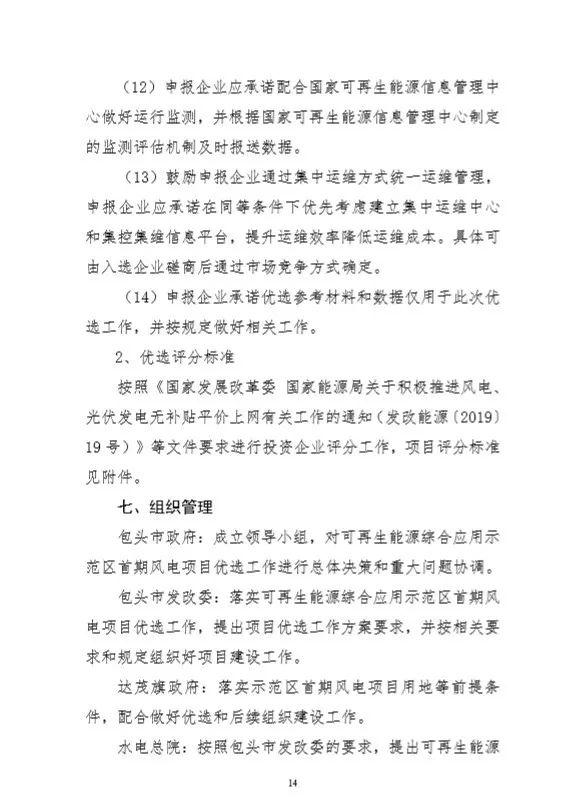 （12）申报企业应承诺配合国家可再生能源信息管理中心做好运行监测，并根据国家可再生能源信息管理中心制定的监测评估机制及时报送数据。

（13）鼓励申报企业通过集中运维方式统一运维管理，申报企业应承诺在同等条件下优先考虑建立集中运维中心和集控集维信息平台，提升运维效率降低运维成本。具体可由入选企业磋商后通过市场竞争方式确定。

（14）申报企业承诺优选参考材料和数据仅用于此次优选工作，并按规定做好相关工作。

2、优选评分标准

按照《国家发展改革委 国家能源局关于积极推进风电、光伏发电无补贴平价上网有关工作的通知（发改能源〔2019〕19号）》等文件要求进行投资企业评分工作，项目评分标准见附件。

七、组织管理

包头市政府：成立领导小组，对可再生能源综合应用示范区首期风电项目优选工作进行总体决策和重大问题协调。

包头市发改委：落实可再生能源综合应用示范区首期风电项目优选工作，提出项目优选工作方案要求，并按相关要求和规定组织好项目建设工作。

达茂旗政府：落实示范区首期风电项目用地等前提条件，配合做好优选和后续组织建设工作。

水电总院：按照包头市发改委的要求，提出可再生能源

14